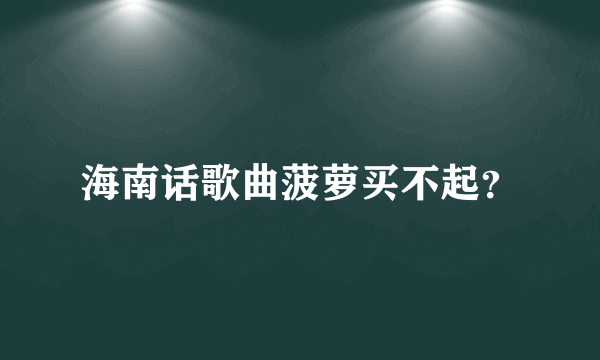 海南话歌曲菠萝买不起?